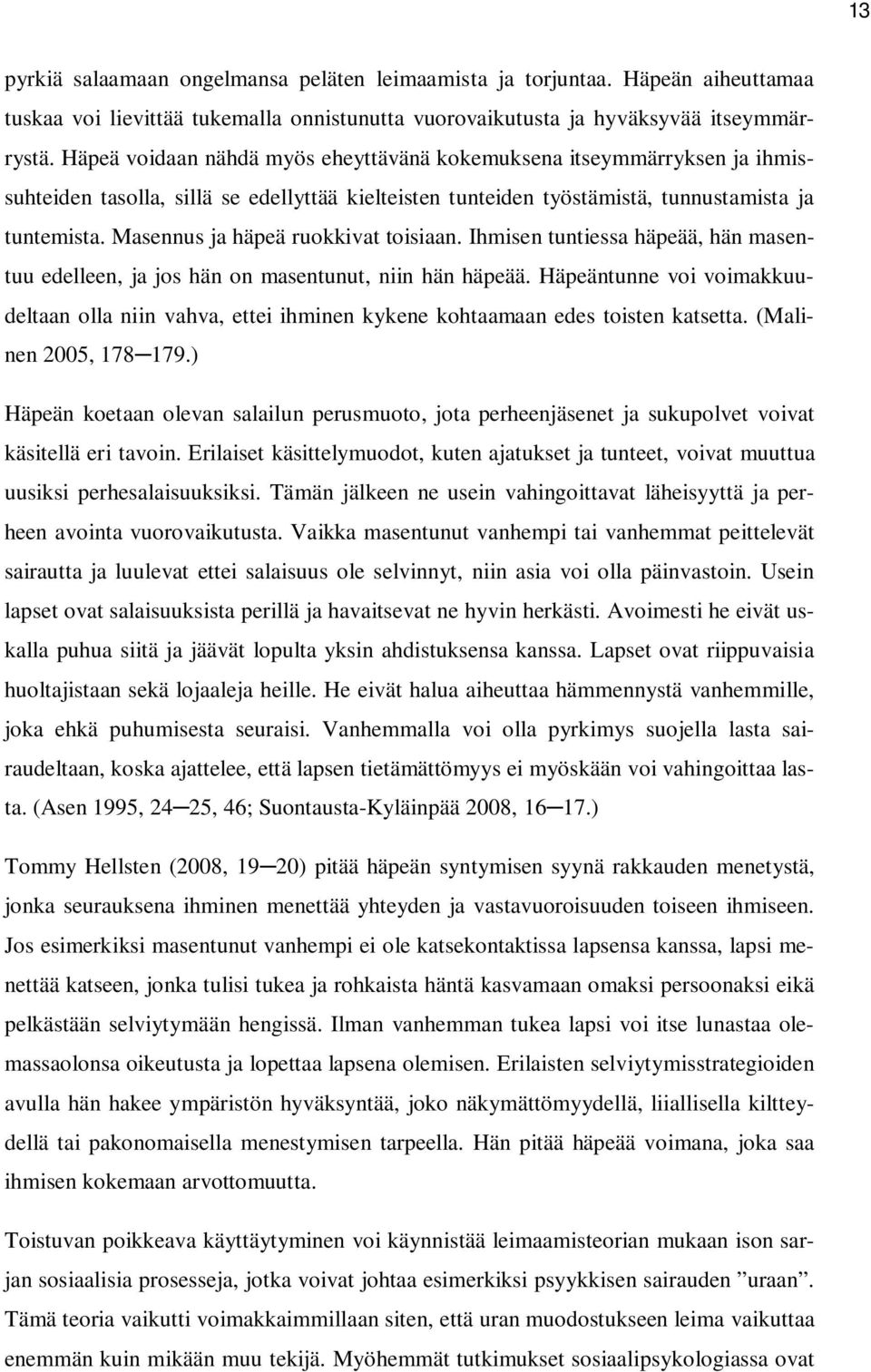 13

pyrkiä salaamaan ongelmansa peläten leimaamista ja torjuntaa. Häpeän aiheuttamaa tuskaa voi lievittää tukemalla onnistunutta vuorovaikutusta ja hyväksyvää itseymmärrystä. Häpeä voidaan nähdä myös eheyttävänä kokemuksena itseymmärryksen ja ihmissuhteiden tasolla, sillä se edellyttää kielteisten tunteiden työstämistä, tunnustamista ja tuntemista. Masennus ja häpeä ruokkivat toisiaan. Ihmisen tuntiessa häpeää, hän masentuu edelleen, ja jos hän on masentunut, niin hän häpeää. Häpeäntunne voi voimakkuudeltaan olla niin vahva, ettei ihminen kykene kohtaamaan edes toisten katsetta. (Malinen 2005, 178─179.)

Häpeän koetaan olevan salailun perusmuoto, jota perheenjäsenet ja sukupolvet voivat käsitellä eri tavoin. Erilaiset käsittelymuodot, kuten ajatukset ja tunteet, voivat muuttua uusiksi perhesalaisuuksiksi. Tämän jälkeen ne usein vahingoittavat läheisyyttä ja perheen avointa vuorovaikutusta. Vaikka masentunut vanhempi tai vanhemmat peittelevät sairautta ja luulevat ettei salaisuus ole selvinnyt, niin asia voi olla päinvastoin. Usein lapset ovat salaisuuksista perillä ja havaitsevat ne hyvin herkästi. Avoimesti he eivät uskalla puhua siitä ja jäävät lopulta yksin ahdistuksensa kanssa. Lapset ovat riippuvaisia huoltajistaan sekä lojaaleja heille. He eivät halua aiheuttaa hämmennystä vanhemmille, joka ehkä puhumisesta seuraisi. Vanhemmalla voi olla pyrkimys suojella lasta sairaudeltaan, koska ajattelee, että lapsen tietämättömyys ei myöskään voi vahingoittaa lasta. (Asen 1995, 24─25, 46; Suontausta-Kyläinpää 2008, 16─17.)

Tommy Hellsten (2008, 19─20) pitää häpeän syntymisen syynä rakkauden menetystä, jonka seurauksena ihminen menettää yhteyden ja vastavuoroisuuden toiseen ihmiseen. Jos esimerkiksi masentunut vanhempi ei ole katsekontaktissa lapsensa kanssa, lapsi menettää katseen, jonka tulisi tukea ja rohkaista häntä kasvamaan omaksi persoonaksi eikä pelkästään selviytymään hengissä. Ilman vanhemman tukea lapsi voi itse lunastaa olemassaolonsa oikeutusta ja lopettaa lapsena olemisen. Erilaisten selviytymisstrategioiden avulla hän hakee ympäristön hyväksyntää, joko näkymättömyydellä, liiallisella kiltteydellä tai pakonomaisella menestymisen tarpeella. Hän pitää häpeää voimana, joka saa ihmisen kokemaan arvottomuutta.

Toistuvan poikkeava käyttäytyminen voi käynnistää leimaamisteorian mukaan ison sarjan sosiaalisia prosesseja, jotka voivat johtaa esimerkiksi psyykkisen sairauden ”uraan”. Tämä teoria vaikutti voimakkaimmillaan siten, että uran muodostukseen leima vaikuttaa enemmän kuin mikään muu tekijä. Myöhemmät tutkimukset sosiaalipsykologiassa ovat